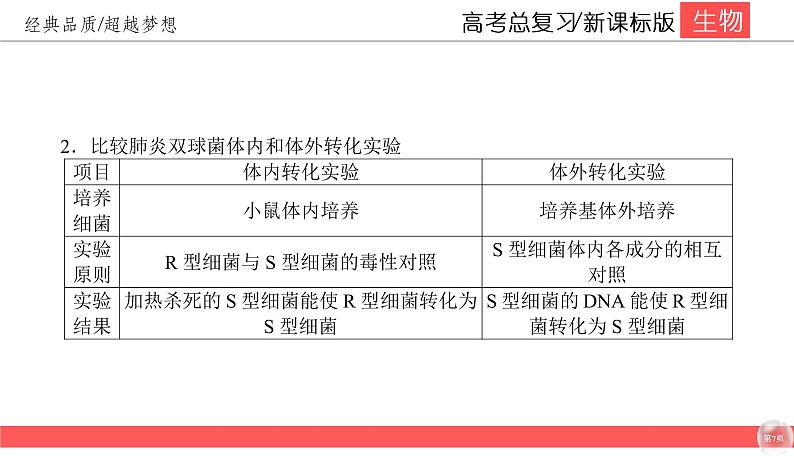 经典品质/超越梦想

高考总复习/新课标版 生物

2．比较肺炎双球菌体内和体外转化实验

| 项目 | 体内转化实验 | 体外转化实验 |
|---|---|---|
| 培养细菌 | 小鼠体内培养 | 培养基体外培养 |
| 实验原则 | R 型细菌与 S 型细菌的毒性对照 | S 型细菌体内各成分的相互对照 |
| 实验结果 | 加热杀死的 S 型细菌能使 R 型细菌转化为 S 型细菌 | S 型细菌的 DNA 能使 R 型细菌转化为 S 型细菌 |

第7页